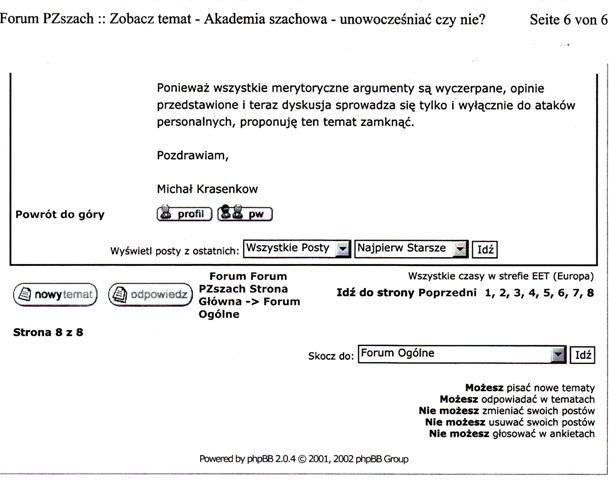 Forum PZszach :: Zobacz temat - Akademia szachowa - unowocześniać czy nie? Seite 6 von 6

Ponieważ wszystkie merytoryczne argumenty są wyczerpane, opinie przedstawione i teraz dyskusja sprowadza się tylko i wyłącznie do ataków personalnych, proponuję ten temat zamknąć.

Pozdrawiam,

Michał Krasenkow

Powrót do góry

profil pw

Wyświetl posty z ostatnich: Wszystkie Posty Najpierw Starsze Idź

nowy temat odpowiedz

Forum Forum PZszach Strona Główna -> Forum Ogólne

Wszystkie czasy w strefie EET (Europa)

Idź do strony Poprzedni 1, 2, 3, 4, 5, 6, 7, 8

Strona 8 z 8

Skocz do: Forum Ogólne Idź

Możesz pisać nowe tematy
Możesz odpowiadać w tematach
Nie możesz zmieniać swoich postów
Nie możesz usuwać swoich postów
Nie możesz głosować w ankietach

Powered by phpBB 2.0.4 © 2001, 2002 phpBB Group